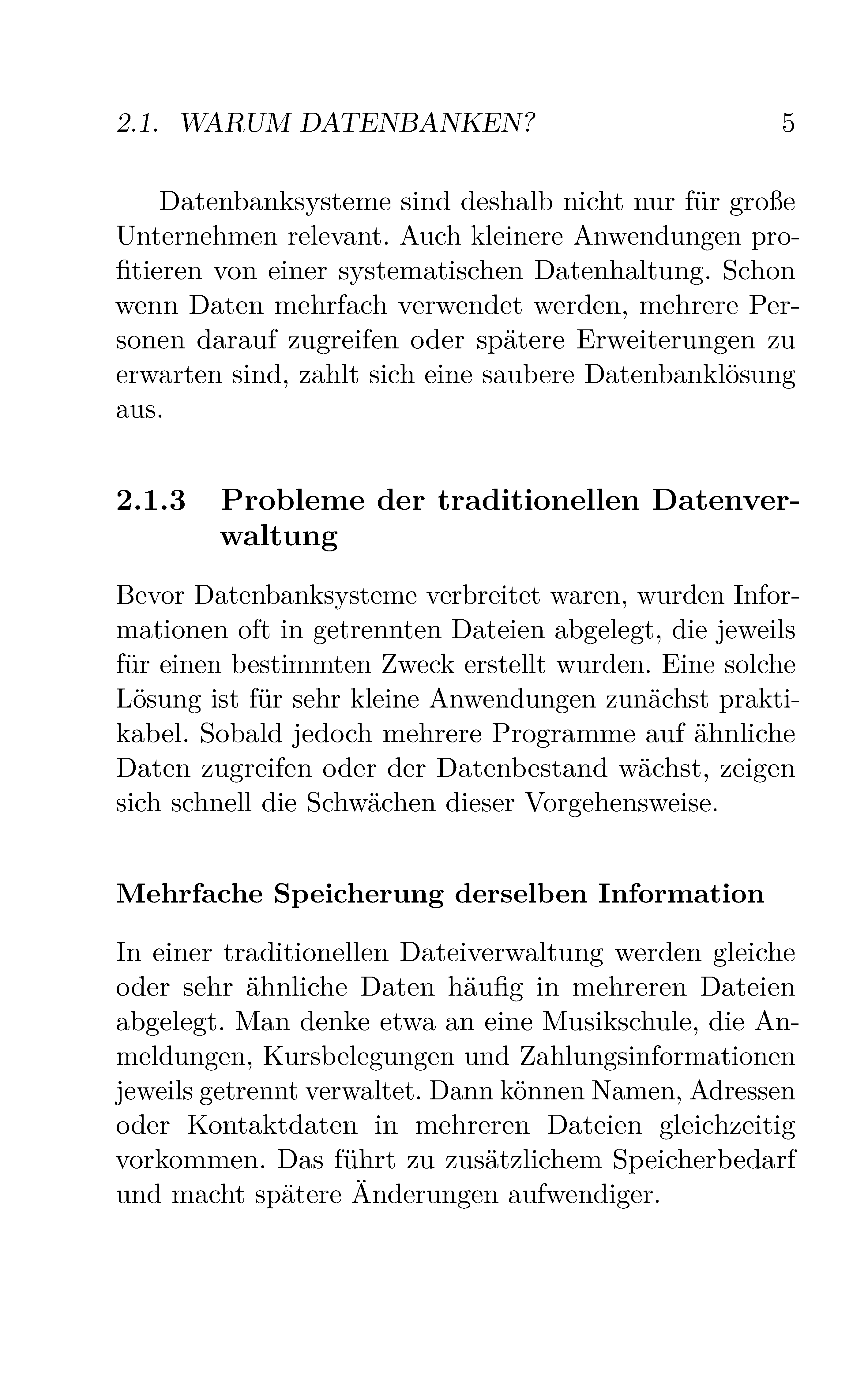 2.1. WARUM DATENBANKEN? 5

Datenbanksysteme sind deshalb nicht nur für große Unternehmen relevant. Auch kleinere Anwendungen profitieren von einer systematischen Datenhaltung. Schon wenn Daten mehrfach verwendet werden, mehrere Personen darauf zugreifen oder spätere Erweiterungen zu erwarten sind, zahlt sich eine saubere Datenbanklösung aus.

2.1.3 Probleme der traditionellen Datenverwaltung

Bevor Datenbanksysteme verbreitet waren, wurden Informationen oft in getrennten Dateien abgelegt, die jeweils für einen bestimmten Zweck erstellt wurden. Eine solche Lösung ist für sehr kleine Anwendungen zunächst praktikabel. Sobald jedoch mehrere Programme auf ähnliche Daten zugreifen oder der Datenbestand wächst, zeigen sich schnell die Schwächen dieser Vorgehensweise.

Mehrfache Speicherung derselben Information

In einer traditionellen Dateiverwaltung werden gleiche oder sehr ähnliche Daten häufig in mehreren Dateien abgelegt. Man denke etwa an eine Musikschule, die Anmeldungen, Kursbelegungen und Zahlungsinformationen jeweils getrennt verwaltet. Dann können Namen, Adressen oder Kontaktdaten in mehreren Dateien gleichzeitig vorkommen. Das führt zu zusätzlichem Speicherbedarf und macht spätere Änderungen aufwendiger.